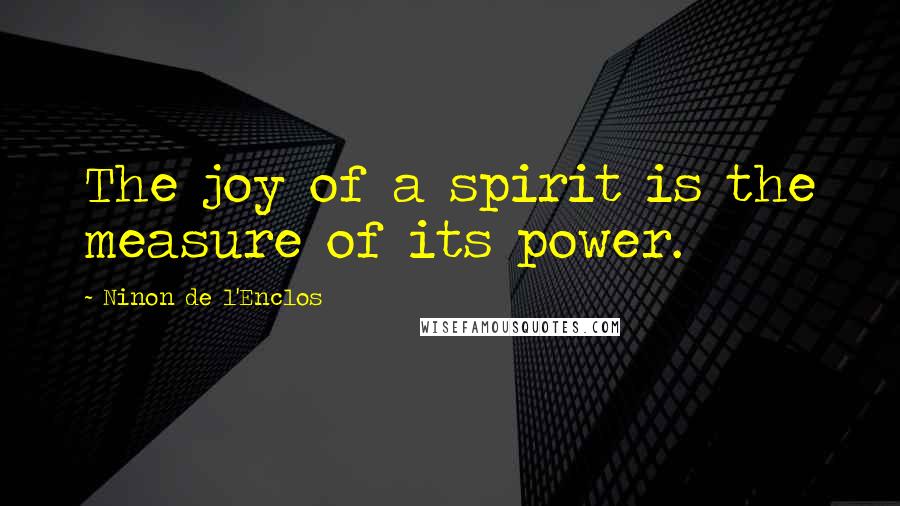 The joy of a spirit is the measure of its power.

~ Ninon de l'Enclos

WISEFAMOUSQUOTES.COM